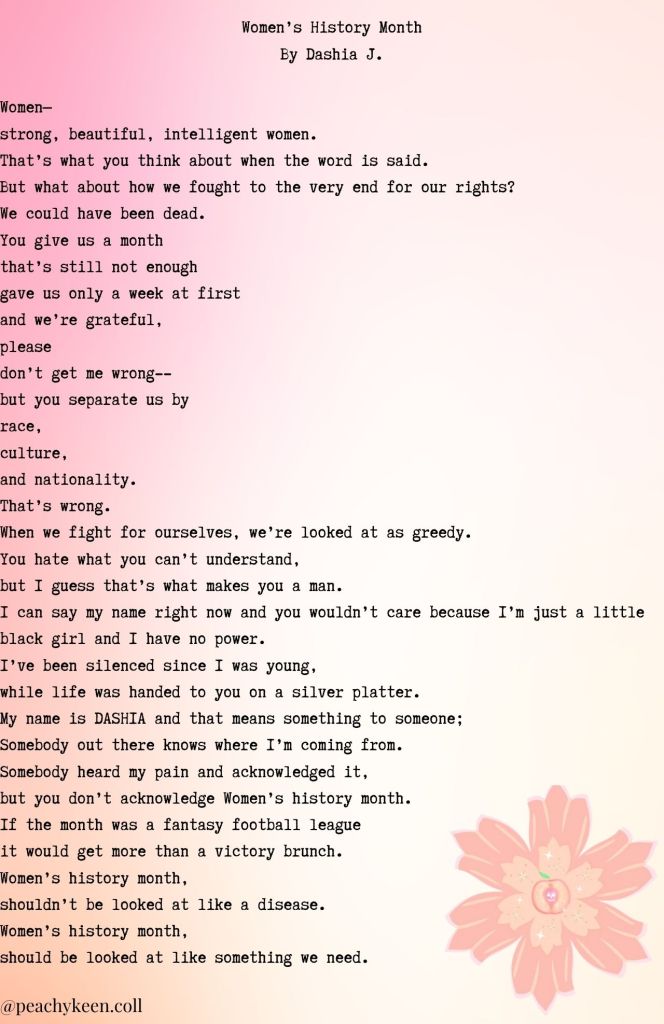 Women's History Month
By Dashia J.

Women—
strong, beautiful, intelligent women.
That's what you think about when the word is said.
But what about how we fought to the very end for our rights?
We could have been dead.
You give us a month
that's still not enough
gave us only a week at first
and we're grateful,
please
don't get me wrong--
but you separate us by
race,
culture,
and nationality.
That's wrong.
When we fight for ourselves, we're looked at as greedy.
You hate what you can't understand,
but I guess that's what makes you a man.
I can say my name right now and you wouldn't care because I'm just a little black girl and I have no power.
I've been silenced since I was young,
while life was handed to you on a silver platter.
My name is DASHIA and that means something to someone;
Somebody out there knows where I'm coming from.
Somebody heard my pain and acknowledged it,
but you don't acknowledge Women's history month.
If the month was a fantasy football league
it would get more than a victory brunch.
Women's history month,
shouldn't be looked at like a disease.
Women's history month,
should be looked at like something we need.

@peachykeen.coll